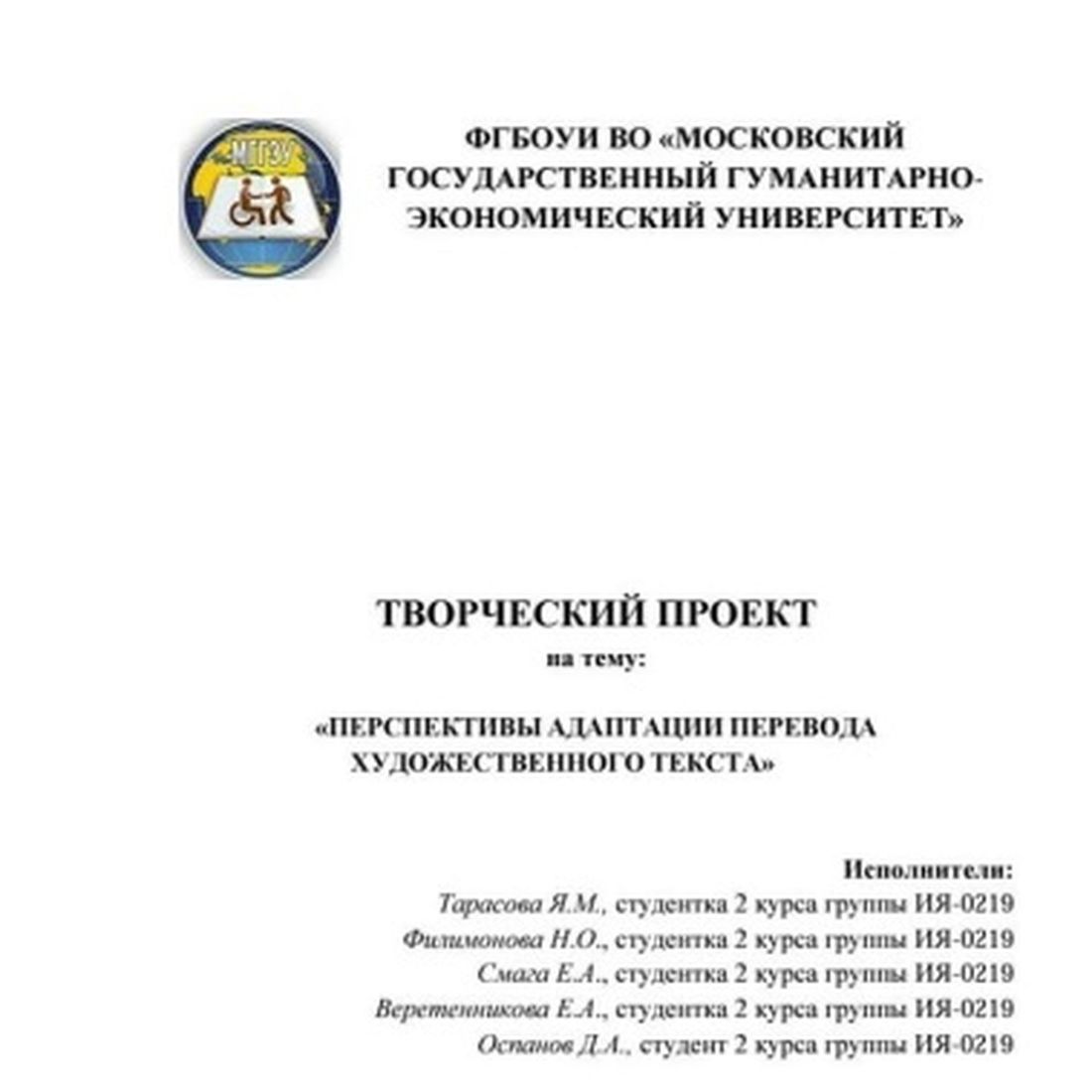 МГГЭУ

ФГБОУИ ВО «МОСКОВСКИЙ ГОСУДАРСТВЕННЫЙ ГУМАНИТАРНО-ЭКОНОМИЧЕСКИЙ УНИВЕРСИТЕТ»

ТВОРЧЕСКИЙ ПРОЕКТ
на тему:

«ПЕРСПЕКТИВЫ АДАПТАЦИИ ПЕРЕВОДА ХУДОЖЕСТВЕННОГО ТЕКСТА»

Исполнители:
Тарасова Я.М., студентка 2 курса группы ИЯ-0219
Филимонова Н.О., студентка 2 курса группы ИЯ-0219
Смага Е.А., студентка 2 курса группы ИЯ-0219
Веретенникова Е.А., студентка 2 курса группы ИЯ-0219
Оспанов Д.А., студент 2 курса группы ИЯ-0219